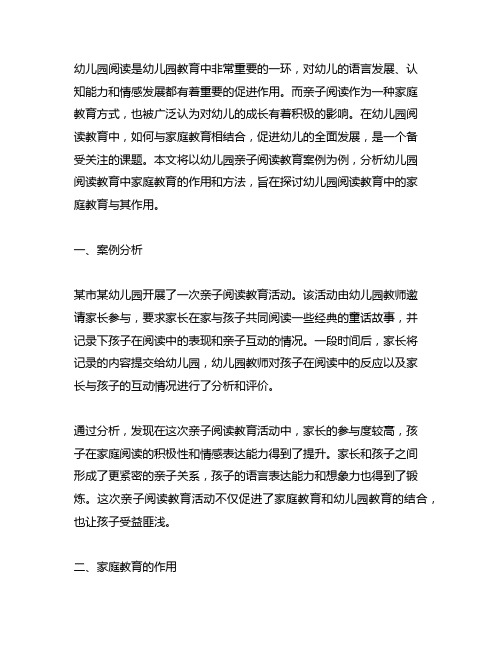 幼儿园阅读是幼儿园教育中非常重要的一环，对幼儿的语言发展、认知能力和情感发展都有着重要的促进作用。而亲子阅读作为一种家庭教育方式，也被广泛认为对幼儿的成长有着积极的影响。在幼儿园阅读教育中，如何与家庭教育相结合，促进幼儿的全面发展，是一个备受关注的课题。本文将以幼儿园亲子阅读教育案例为例，分析幼儿园阅读教育中家庭教育的作用和方法，旨在探讨幼儿园阅读教育中的家庭教育与其作用。

一、案例分析

某市某幼儿园开展了一次亲子阅读教育活动。该活动由幼儿园教师邀请家长参与，要求家长在家与孩子共同阅读一些经典的童话故事，并记录下孩子在阅读中的表现和亲子互动的情况。一段时间后，家长将记录的内容提交给幼儿园，幼儿园教师对孩子在阅读中的反应以及家长与孩子的互动情况进行了分析和评价。

通过分析，发现在这次亲子阅读教育活动中，家长的参与度较高，孩子在家庭阅读的积极性和情感表达能力得到了提升。家长和孩子之间形成了更紧密的亲子关系，孩子的语言表达能力和想象力也得到了锻炼。这次亲子阅读教育活动不仅促进了家庭教育和幼儿园教育的结合，也让孩子受益匪浅。

二、家庭教育的作用